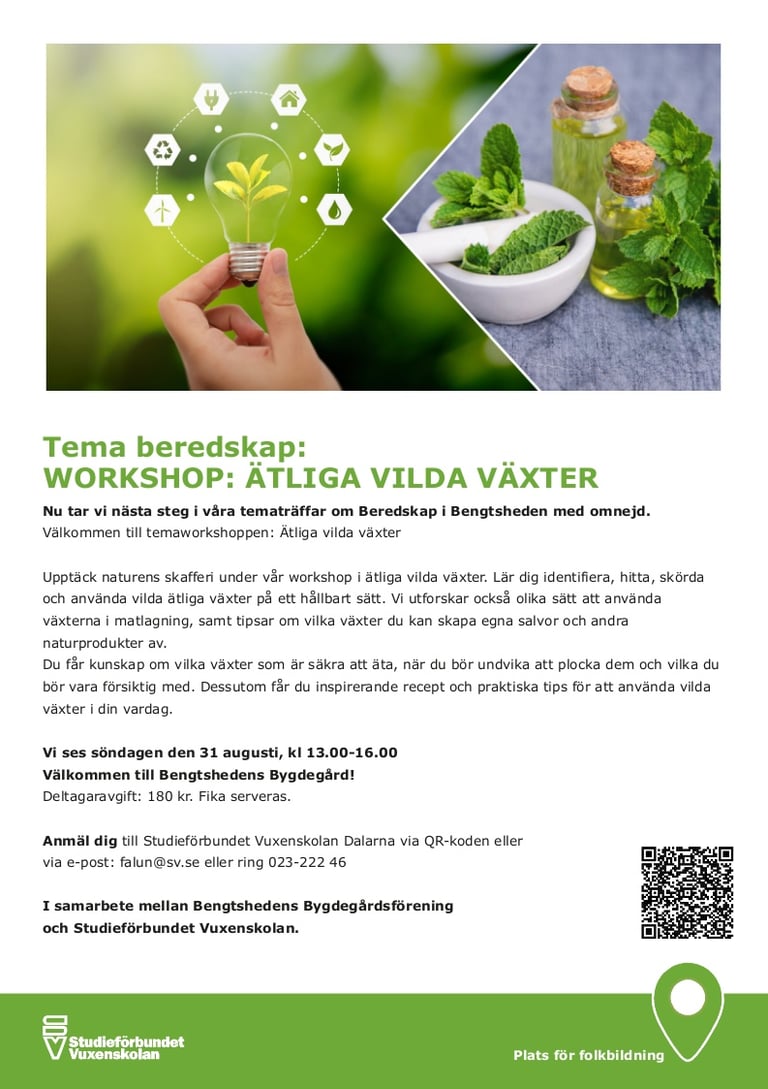 Tema beredskap:
WORKSHOP: ÄTLIGA VILDA VÄXTER

Nu tar vi nästa steg i våra tematräffar om Beredskap i Bengtsheden med omnejd.
Välkommen till temaworkshoppen: Ätliga vilda växter

Upptäck naturens skafferi under vår workshop i ätliga vilda växter. Lär dig identifiera, hitta, skörda och använda vilda ätliga växter på ett hållbart sätt. Vi utforskar också olika sätt att använda växterna i matlagning, samt tipsar om vilka växter du kan skapa egna salvor och andra naturprodukter av.
Du får kunskap om vilka växter som är säkra att äta, när du bör undvika att plocka dem och vilka du bör vara försiktig med. Dessutom får du inspirerande recept och praktiska tips för att använda vilda växter i din vardag.

Vi ses söndagen den 31 augusti, kl 13.00-16.00
Välkommen till Bengtshedens Bygdegård!
Deltagaravgift: 180 kr. Fika serveras.

Anmäl dig till Studieförbundet Vuxenskolan Dalarna via QR-koden eller via e-post: falun@sv.se eller ring 023-222 46

I samarbete mellan Bengtshedens Bygdegårdsförening och Studieförbundet Vuxenskolan.

Studieförbundet Vuxenskolan

Plats för folkbildning